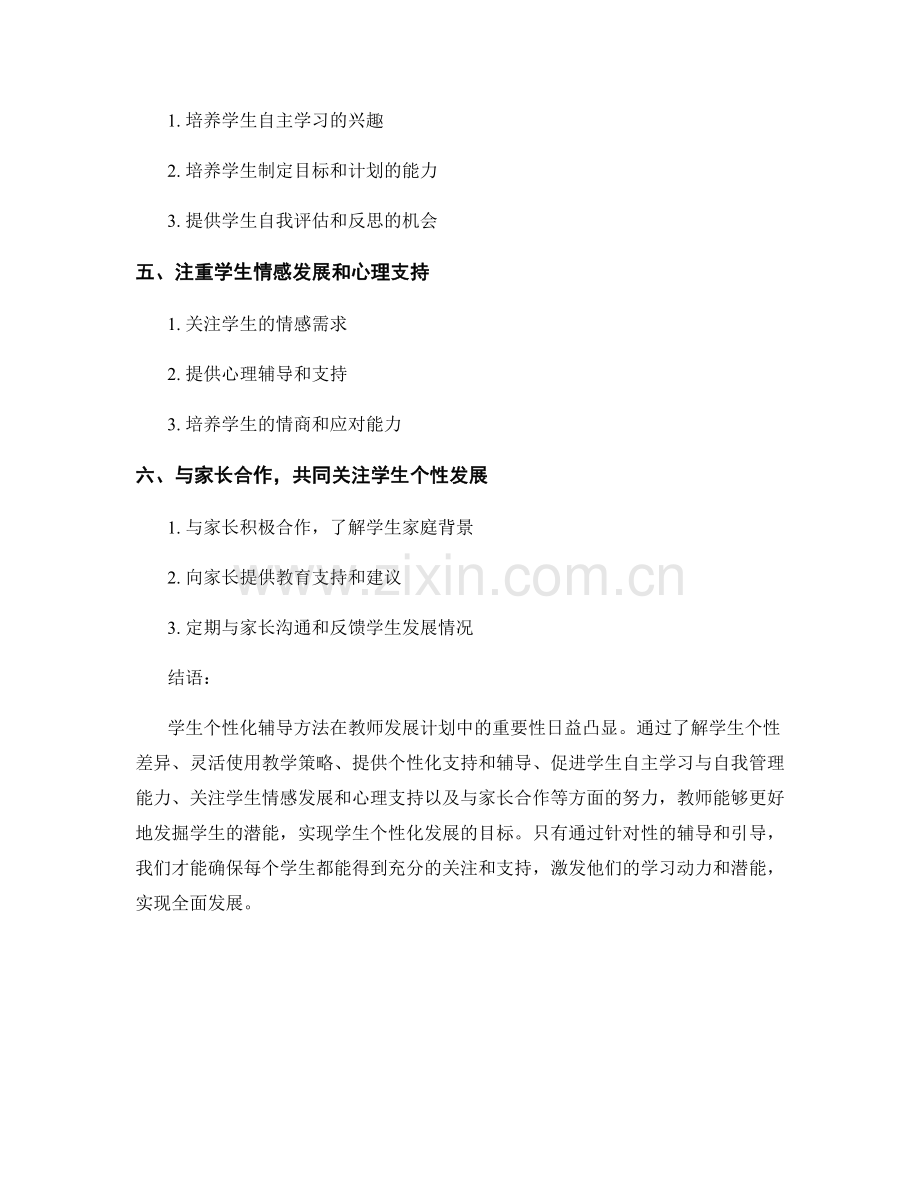 1. 培养学生自主学习的兴趣

2. 培养学生制定目标和计划的能力

3. 提供学生自我评估和反思的机会

五、注重学生情感发展和心理支持

1. 关注学生的情感需求

2. 提供心理辅导和支持

3. 培养学生的情商和应对能力

六、与家长合作，共同关注学生个性发展

1. 与家长积极合作，了解学生家庭背景

2. 向家长提供教育支持和建议

3. 定期与家长沟通和反馈学生发展情况

www.zixin.com.cn

结语：

学生个性化辅导方法在教师发展计划中的重要性日益凸显。通过了解学生个性差异、灵活使用教学策略、提供个性化支持和辅导、促进学生自主学习与自我管理能力、关注学生情感发展和心理支持以及与家长合作等方面的努力，教师能够更好地发掘学生的潜能，实现学生个性化发展的目标。只有通过针对性的辅导和引导，我们才能确保每个学生都能得到充分的关注和支持，激发他们的学习动力和潜能，实现全面发展。